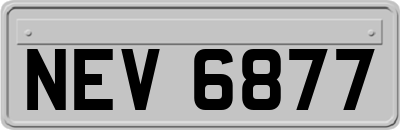 NEV 6877